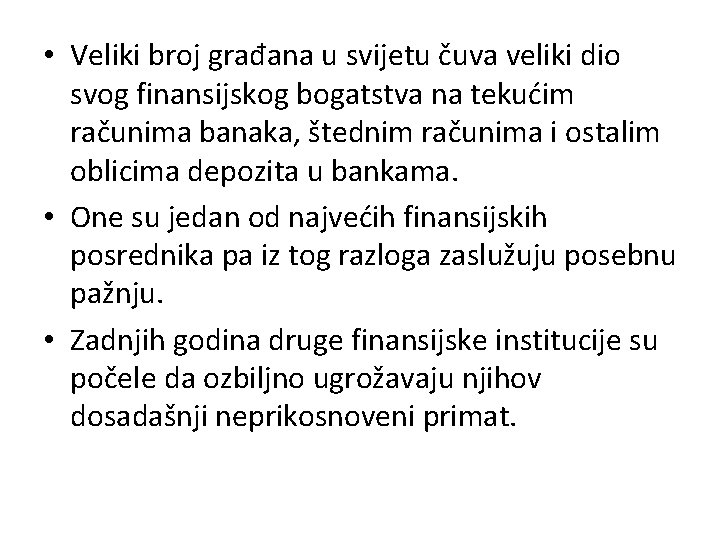 • Veliki broj građana u svijetu čuva veliki dio svog finansijskog bogatstva na tekućim računima banaka, štednim računima i ostalim oblicima depozita u bankama.

• One su jedan od najvećih finansijskih posrednika pa iz tog razloga zaslužuju posebnu pažnju.

• Zadnjih godina druge finansijske institucije su počele da ozbiljno ugrožavaju njihov dosadašnji neprikosnoveni primat.